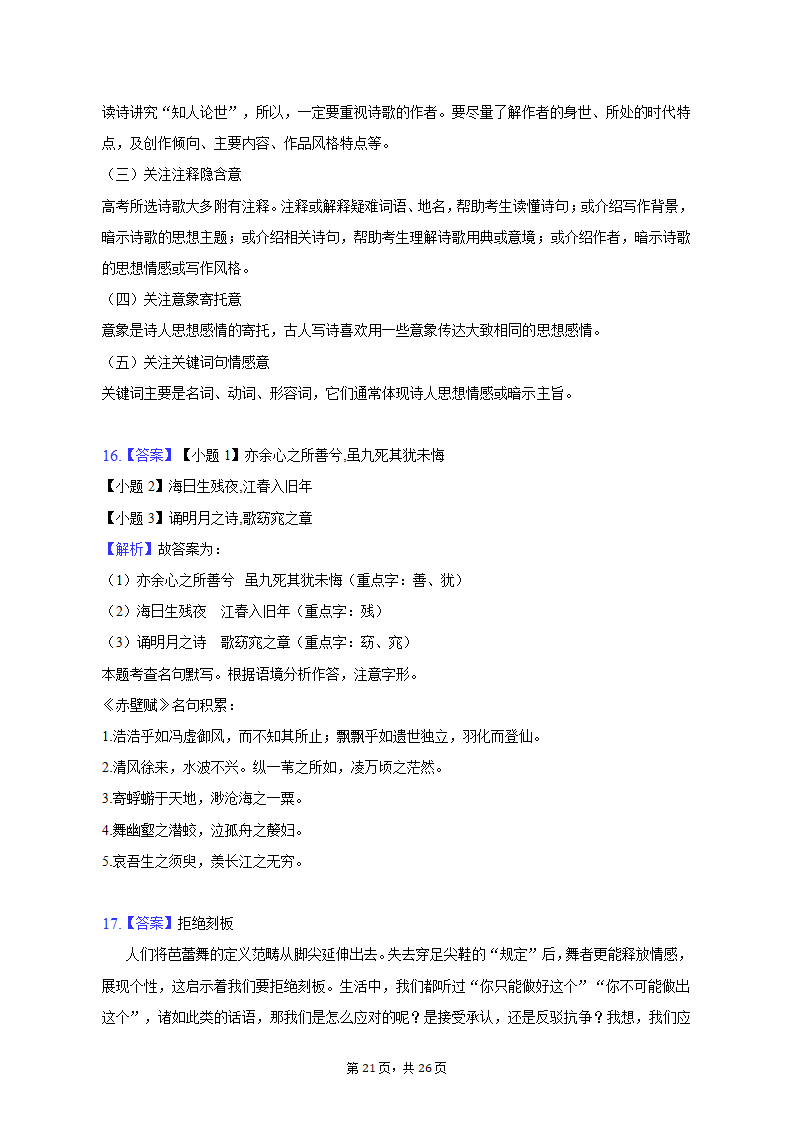 读诗讲究“知人论世”，所以，一定要重视诗歌的作者。要尽量了解作者的身世、所处的时代特点，及创作倾向、主要内容、作品风格特点等。
（三）关注注释隐含意
高考所选诗歌大多附有注释。注释或解释疑难词语、地名，帮助考生读懂诗句；或介绍写作背景，暗示诗歌的思想主题；或介绍相关诗句，帮助考生理解诗歌用典或意境；或介绍作者，暗示诗歌的思想情感或写作风格。
（四）关注意象寄托意
意象是诗人思想感情的寄托，古人写诗喜欢用一些意象传达大致相同的思想感情。
（五）关注关键词句情感意
关键词主要是名词、动词、形容词，它们通常体现诗人思想情感或暗示主旨。

16.【答案】【小题 1】亦余心之所善兮,虽九死其犹未悔
【小题 2】海日生残夜,江春入旧年
【小题 3】诵明月之诗,歌窈窕之章
【解析】故答案为：
（1）亦余心之所善兮 虽九死其犹未悔（重点字：善、犹）
（2）海日生残夜 江春入旧年（重点字：残）
（3）诵明月之诗 歌窈窕之章（重点字：窈、窕）
本题考查名句默写。根据语境分析作答，注意字形。
《赤壁赋》名句积累：
1.浩浩乎如冯虚御风，而不知其所止；飘飘乎如遗世独立，羽化而登仙。
2.清风徐来，水波不兴。纵一苇之所如，凌万顷之茫然。
3.寄蜉蝣于天地，渺沧海之一粟。
4.舞幽壑之潜蛟，泣孤舟之嫠妇。
5.哀吾生之须臾，羡长江之无穷。

17.【答案】拒绝刻板
人们将芭蕾舞的定义范畴从脚尖延伸出去。失去穿足尖鞋的“规定”后，舞者更能释放情感，展现个性，这启示着我们要拒绝刻板。生活中，我们都听过“你只能做好这个”“你不可能做出这个”，诸如此类的话语，那我们是怎么应对的呢？是接受承认，还是反驳抗争？我想，我们应

第 21 页，共 26 页